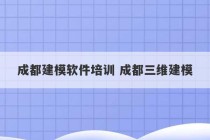 成都建模软件培训 成都三维建模